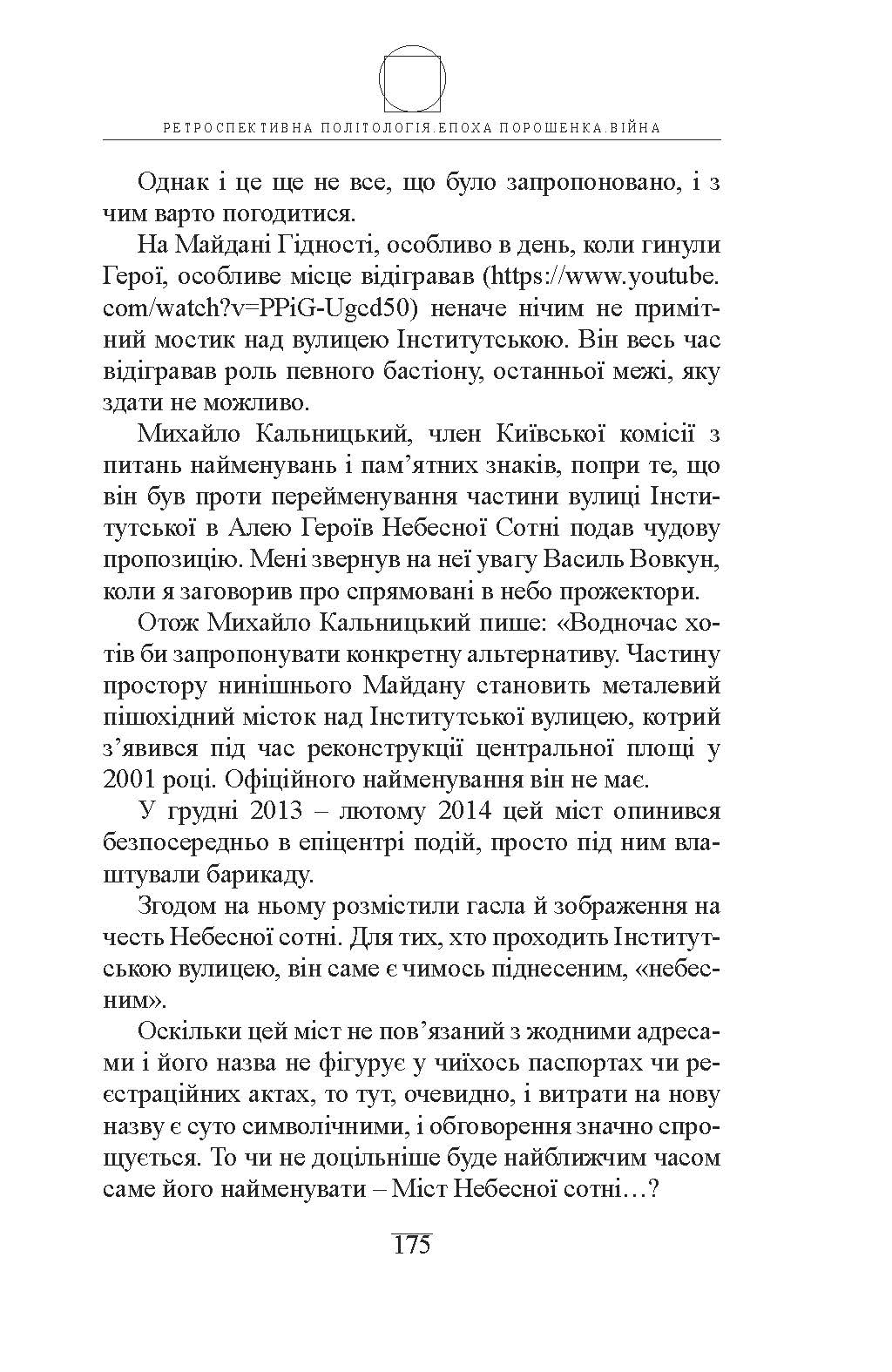 РЕТРОСПЕКТИВНА ПОЛІТОЛОГІЯ.ЕПОХА ПОРОШЕНКА.ВІЙНА

Однак і це ще не все, що було запропоновано, і з чим варто погодитися.

На Майдані Гідності, особливо в день, коли гинули Герої, особливе місце відігравав (https://www.youtube.com/watch?v=PPiG-Ugcd50) неначе нічим не примітний мостик над вулицею Інститутською. Він весь час відігравав роль певного бастіону, останньої межі, яку здати не можливо.

Михайло Кальницький, член Київської комісії з питань найменувань і пам’ятних знаків, попри те, що він був проти перейменування частини вулиці Інститутської в Алею Героїв Небесної Сотні подав чудову пропозицію. Мені звернув на неї увагу Василь Вовкун, коли я заговорив про спрямовані в небо прожектори.

Отож Михайло Кальницький пише: «Водночас хотів би запропонувати конкретну альтернативу. Частину простору нинішнього Майдану становить металевий пішохідний місток над Інститутської вулицею, котрий з’явився під час реконструкції центральної площі у 2001 році. Офіційного найменування він не має.

У грудні 2013 – лютому 2014 цей міст опинився безпосередньо в епіцентрі подій, просто під ним влаштували барикаду.

Згодом на ньому розмістили гасла й зображення на честь Небесної сотні. Для тих, хто проходить Інститутською вулицею, він саме є чимось піднесеним, «небесним».

Оскільки цей міст не пов’язаний з жодними адресами і його назва не фігурує у чиїхось паспортах чи реєстраційних актах, то тут, очевидно, і витрати на нову назву є суто символічними, і обговорення значно спрощується. То чи не доцільніше буде найближчим часом саме його найменувати – Міст Небесної сотні…?

175